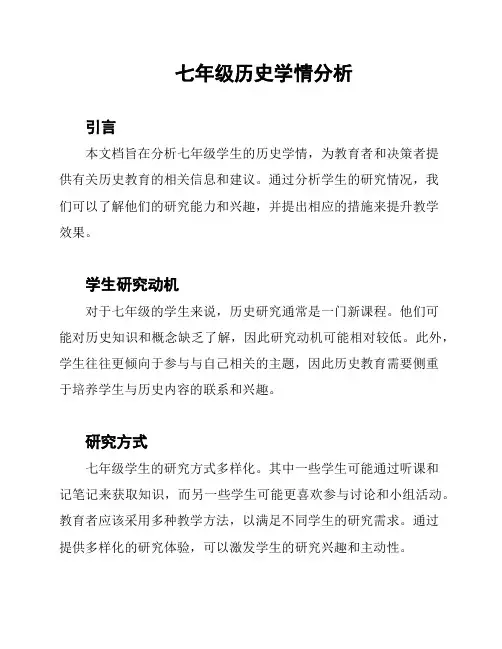 七年级历史学情分析

引言

本文档旨在分析七年级学生的历史学情，为教育者和决策者提供有关历史教育的相关信息和建议。通过分析学生的研究情况，我们可以了解他们的研究能力和兴趣，并提出相应的措施来提升教学效果。

学生研究动机

对于七年级的学生来说，历史研究通常是一门新课程。他们可能对历史知识和概念缺乏了解，因此研究动机可能相对较低。此外，学生往往更倾向于参与与自己相关的主题，因此历史教育需要侧重于培养学生与历史内容的联系和兴趣。

研究方式

七年级学生的研究方式多样化。其中一些学生可能通过听课和记笔记来获取知识，而另一些学生可能更喜欢参与讨论和小组活动。教育者应该采用多种教学方法，以满足不同学生的研究需求。通过提供多样化的研究体验，可以激发学生的研究兴趣和主动性。